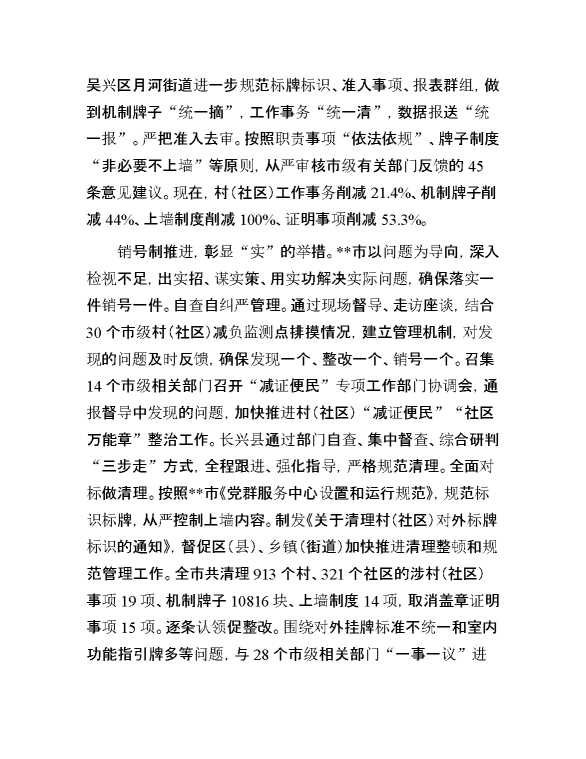 吴兴区月河街道进一步规范标牌标识、准入事项、报表群组，做到机制牌子“统一摘”，工作事务“统一清”，数据报送“统一报”。严把准入去审。按照职责事项“依法依规”、牌子制度“非必要不上墙”等原则，从严审核市级有关部门反馈的45条意见建议。现在，村（社区）工作事务削减21.4%、机制牌子削减44%、上墙制度削减100%、证明事项削减53.3%。

销号制推进，彰显“实”的举措。**市以问题为导向，深入检视不足，出实招、谋实策、用实功解决实际问题，确保落实一件销号一件。自查自纠严管理。通过现场督导、走访座谈，结合30个市级村（社区）减负监测点排摸情况，建立管理机制，对发现的问题及时反馈，确保发现一个、整改一个、销号一个。召集14个市级相关部门召开“减证便民”专项工作部门协调会，通报督导中发现的问题，加快推进村（社区）“减证便民”“社区万能章”整治工作。长兴县通过部门自查、集中督查、综合研判“三步走”方式，全程跟进、强化指导，严格规范清理。全面对标做清理。按照**市《党群服务中心设置和运行规范》，规范标识标牌，从严控制上墙内容。制发《关于清理村（社区）对外标牌标识的通知》，督促区（县）、乡镇（街道）加快推进清理整顿和规范管理工作。全市共清理913个村、321个社区的涉村（社区）事项19项、机制牌子10816块、上墙制度14项，取消盖章证明事项15项。逐条认领促整改。围绕对外挂牌标准不统一和室内功能指引牌多等问题，与28个市级相关部门“一事一议”进